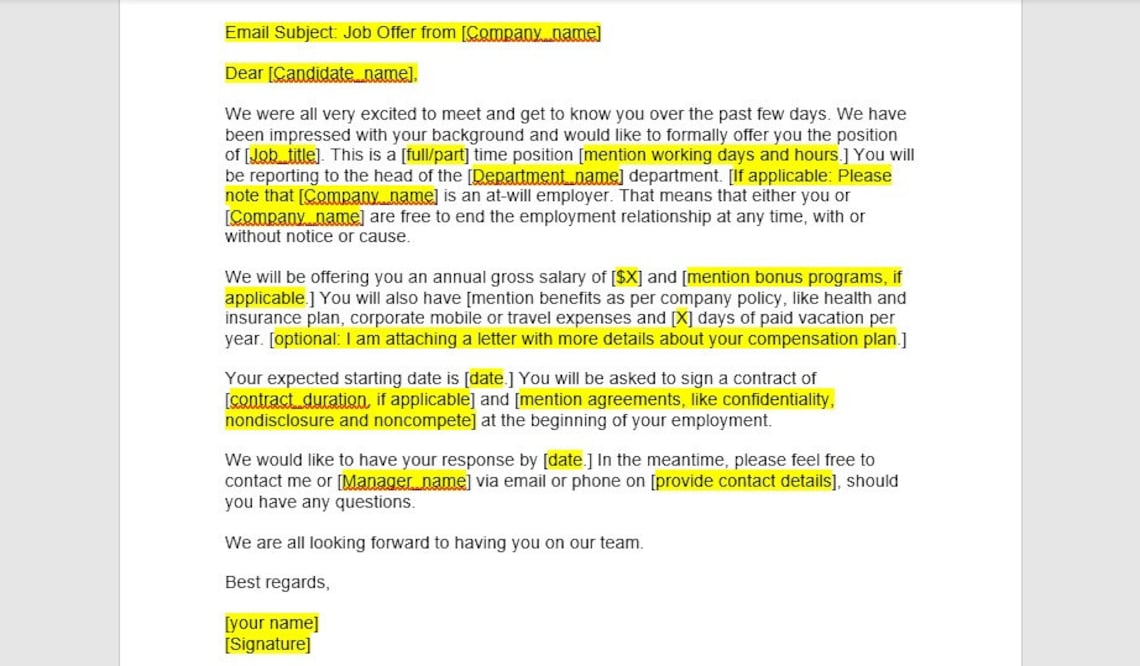 Email Subject: Job Offer from [Company_name]

Dear [Candidate_name],

We were all very excited to meet and get to know you over the past few days. We have been impressed with your background and would like to formally offer you the position of [Job_title]. This is a [full/part] time position [mention working days and hours.] You will be reporting to the head of the [Department_name] department. [If applicable: Please note that [Company_name] is an at-will employer. That means that either you or [Company_name] are free to end the employment relationship at any time, with or without notice or cause.

We will be offering you an annual gross salary of [$X] and [mention bonus programs, if applicable.] You will also have [mention benefits as per company policy, like health and insurance plan, corporate mobile or travel expenses and [X] days of paid vacation per year. [optional: I am attaching a letter with more details about your compensation plan.]

Your expected starting date is [date.] You will be asked to sign a contract of [contract_duration, if applicable] and [mention agreements, like confidentiality, nondisclosure and noncompete] at the beginning of your employment.

We would like to have your response by [date.] In the meantime, please feel free to contact me or [Manager_name] via email or phone on [provide contact details], should you have any questions.

We are all looking forward to having you on our team.

Best regards,

[your name]
[Signature]